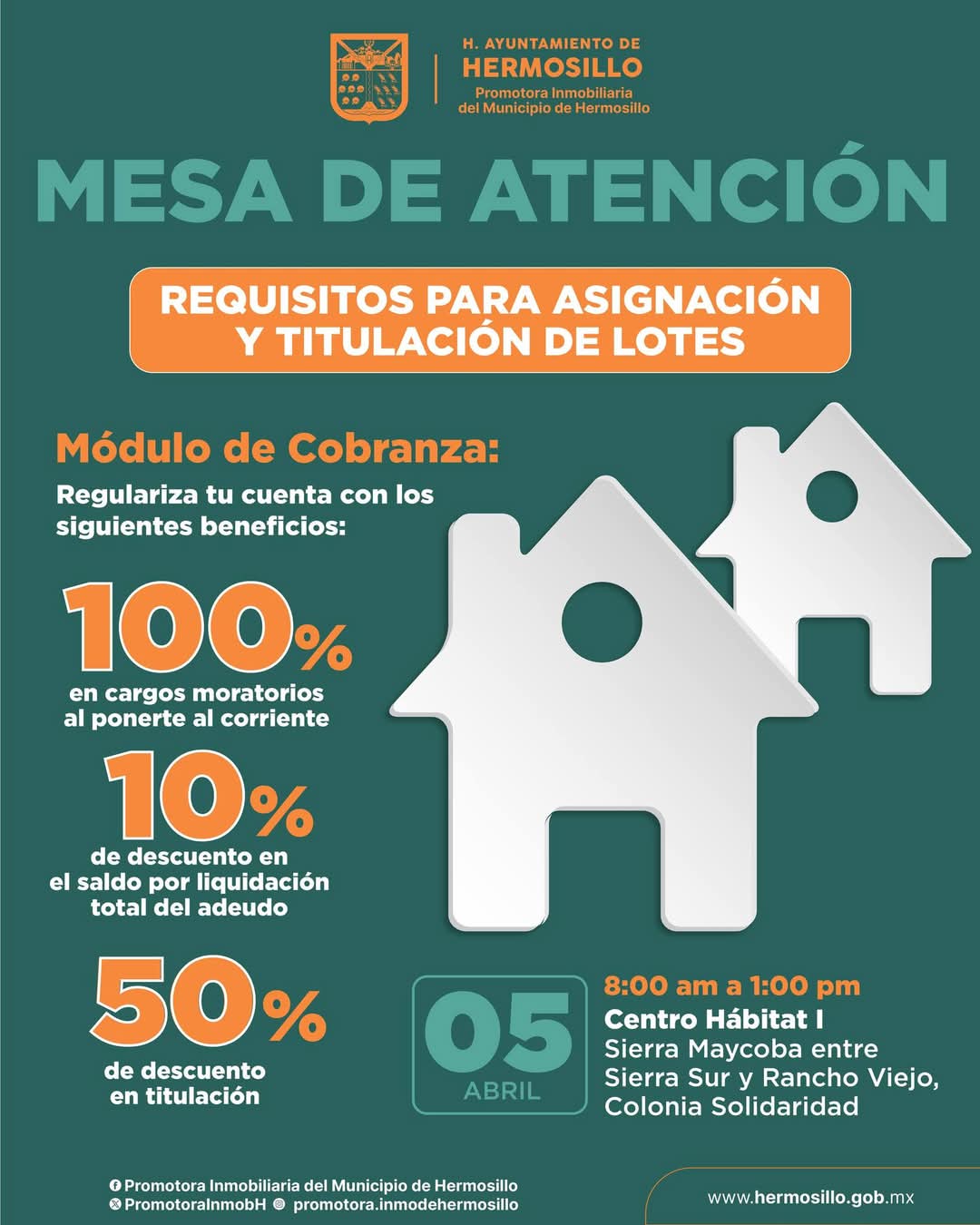 H. AYUNTAMIENTO DE
HERMOSILLO
Promotora Inmobiliaria del Municipio de Hermosillo

MESA DE ATENCIÓN

REQUISITOS PARA ASIGNACIÓN Y TITULACIÓN DE LOTES

Módulo de Cobranza:

Regulariza tu cuenta con los siguientes beneficios:

100%
en cargos moratorios al ponerte al corriente

10%
de descuento en el saldo por liquidación total del adeudo

50%
de descuento en titulación

05
ABRIL

8:00 am a 1:00 pm
Centro Hábitat I
Sierra Maycoba entre Sierra Sur y Rancho Viejo, Colonia Solidaridad

Promotora Inmobiliaria del Municipio de Hermosillo
PromotoraInmobH promotora.inmodehermosillo

www.hermosillo.gob.mx